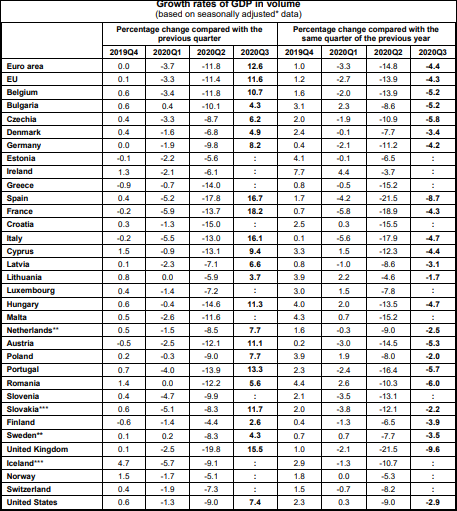 Growth rates of GDP in volume
(based on seasonally adjusted* data)

| | Percentage change compared with the previous quarter | | | | Percentage change compared with the same quarter of the previous year | | | |
|---|---|---|---|---|---|---|---|---|
| | 2019Q4 | 2020Q1 | 2020Q2 | 2020Q3 | 2019Q4 | 2020Q1 | 2020Q2 | 2020Q3 |
| Euro area | 0.0 | -3.7 | -11.8 | 12.6 | 1.0 | -3.3 | -14.8 | -4.4 |
| EU | 0.1 | -3.3 | -11.4 | 11.6 | 1.2 | -2.7 | -13.9 | -4.3 |
| Belgium | 0.6 | -3.4 | -11.8 | 10.7 | 1.6 | -2.0 | -13.9 | -5.2 |
| Bulgaria | 0.6 | 0.4 | -10.1 | 4.3 | 3.1 | 2.3 | -8.6 | -5.2 |
| Czechia | 0.4 | -3.3 | -8.7 | 6.2 | 2.0 | -1.9 | -10.9 | -5.8 |
| Denmark | 0.4 | -1.6 | -6.8 | 4.9 | 2.4 | -0.1 | -7.7 | -3.4 |
| Germany | 0.0 | -1.9 | -9.8 | 8.2 | 0.4 | -2.1 | -11.2 | -4.2 |
| Estonia | -0.1 | -2.2 | -5.6 | : | 4.1 | -0.1 | -6.5 | : |
| Ireland | 1.3 | -2.1 | -6.1 | : | 7.7 | 4.4 | -3.7 | : |
| Greece | -0.9 | -0.7 | -14.0 | : | 0.8 | -0.5 | -15.2 | : |
| Spain | 0.4 | -5.2 | -17.8 | 16.7 | 1.7 | -4.2 | -21.5 | -8.7 |
| France | -0.2 | -5.9 | -13.7 | 18.2 | 0.7 | -5.8 | -18.9 | -4.3 |
| Croatia | 0.3 | -1.3 | -15.0 | : | 2.5 | 0.3 | -15.5 | : |
| Italy | -0.2 | -5.5 | -13.0 | 16.1 | 0.1 | -5.6 | -17.9 | -4.7 |
| Cyprus | 1.5 | -0.9 | -13.1 | 9.4 | 3.3 | 1.5 | -12.3 | -4.4 |
| Latvia | 0.1 | -2.3 | -7.1 | 6.6 | 0.8 | -1.0 | -8.6 | -3.1 |
| Lithuania | 0.8 | 0.0 | -5.9 | 3.7 | 3.9 | 2.2 | -4.6 | -1.7 |
| Luxembourg | 0.4 | -1.4 | -7.2 | : | 3.0 | 1.5 | -7.8 | : |
| Hungary | 0.6 | -0.4 | -14.6 | 11.3 | 4.0 | 2.0 | -13.5 | -4.7 |
| Malta | 0.5 | -2.6 | -11.6 | : | 4.3 | 0.7 | -15.2 | : |
| Netherlands** | 0.5 | -1.5 | -8.5 | 7.7 | 1.6 | -0.3 | -9.0 | -2.5 |
| Austria | -0.5 | -2.5 | -12.1 | 11.1 | 0.2 | -3.0 | -14.5 | -5.3 |
| Poland | 0.2 | -0.3 | -9.0 | 7.7 | 3.9 | 1.9 | -8.0 | -2.0 |
| Portugal | 0.7 | -4.0 | -13.9 | 13.3 | 2.3 | -2.4 | -16.4 | -5.7 |
| Romania | 1.4 | 0.0 | -12.2 | 5.6 | 4.4 | 2.6 | -10.3 | -6.0 |
| Slovenia | 0.4 | -4.7 | -9.9 | : | 2.1 | -3.5 | -13.1 | : |
| Slovakia*** | 0.6 | -5.1 | -8.3 | 11.7 | 2.0 | -3.8 | -12.1 | -2.2 |
| Finland | -0.6 | -1.4 | -4.4 | 2.6 | 0.4 | -1.3 | -6.5 | -3.9 |
| Sweden** | 0.1 | 0.2 | -8.3 | 4.3 | 0.7 | 0.7 | -7.7 | -3.5 |
| United Kingdom | 0.1 | -2.5 | -19.8 | 15.5 | 1.0 | -2.1 | -21.5 | -9.6 |
| Iceland*** | 4.7 | -5.7 | -9.1 | : | 2.9 | -1.3 | -10.7 | : |
| Norway | 1.5 | -1.7 | -5.1 | : | 1.8 | 0.0 | -5.3 | : |
| Switzerland | 0.4 | -1.9 | -7.3 | : | 1.5 | -0.7 | -8.2 | : |
| United States | 0.6 | -1.3 | -9.0 | 7.4 | 2.3 | 0.3 | -9.0 | -2.9 |